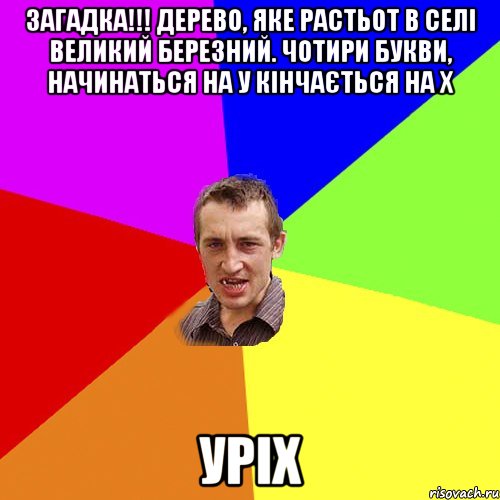 ЗАГАДКА!!! ДЕРЕВО, ЯКЕ РАСТЬОТ В СЕЛІ ВЕЛИКИЙ БЕРЕЗНИЙ. ЧОТИРИ БУКВИ, НАЧИНАТЬСЯ НА У КІНЧАЄТЬСЯ НА Х

УРІХ

risovach.ru